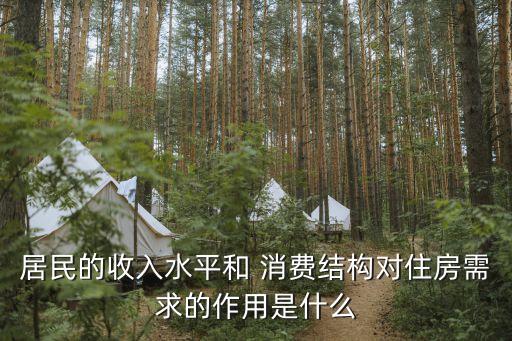 居民的收入水平和 消费结构对住房需求的作用是什么